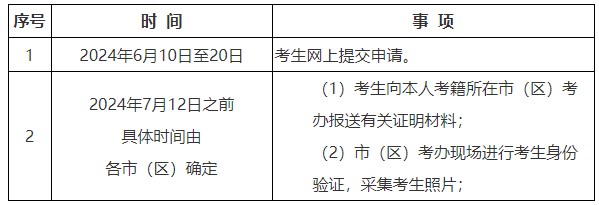 | 序号 | 时 间 | 事 项 |
|---|---|---|
| 1 | 2024年6月10日至20日 | 考生网上提交申请。 |
| 2 | 2024年7月12日之前 具体时间由 各市（区）确定 | （1）考生向本人考籍所在市（区）考办报送有关证明材料； （2）市（区）考办现场进行考生身份验证，采集考生照片； |